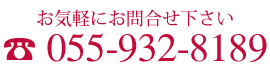 お気軽にお問合せ下さい

☎ 055-932-8189